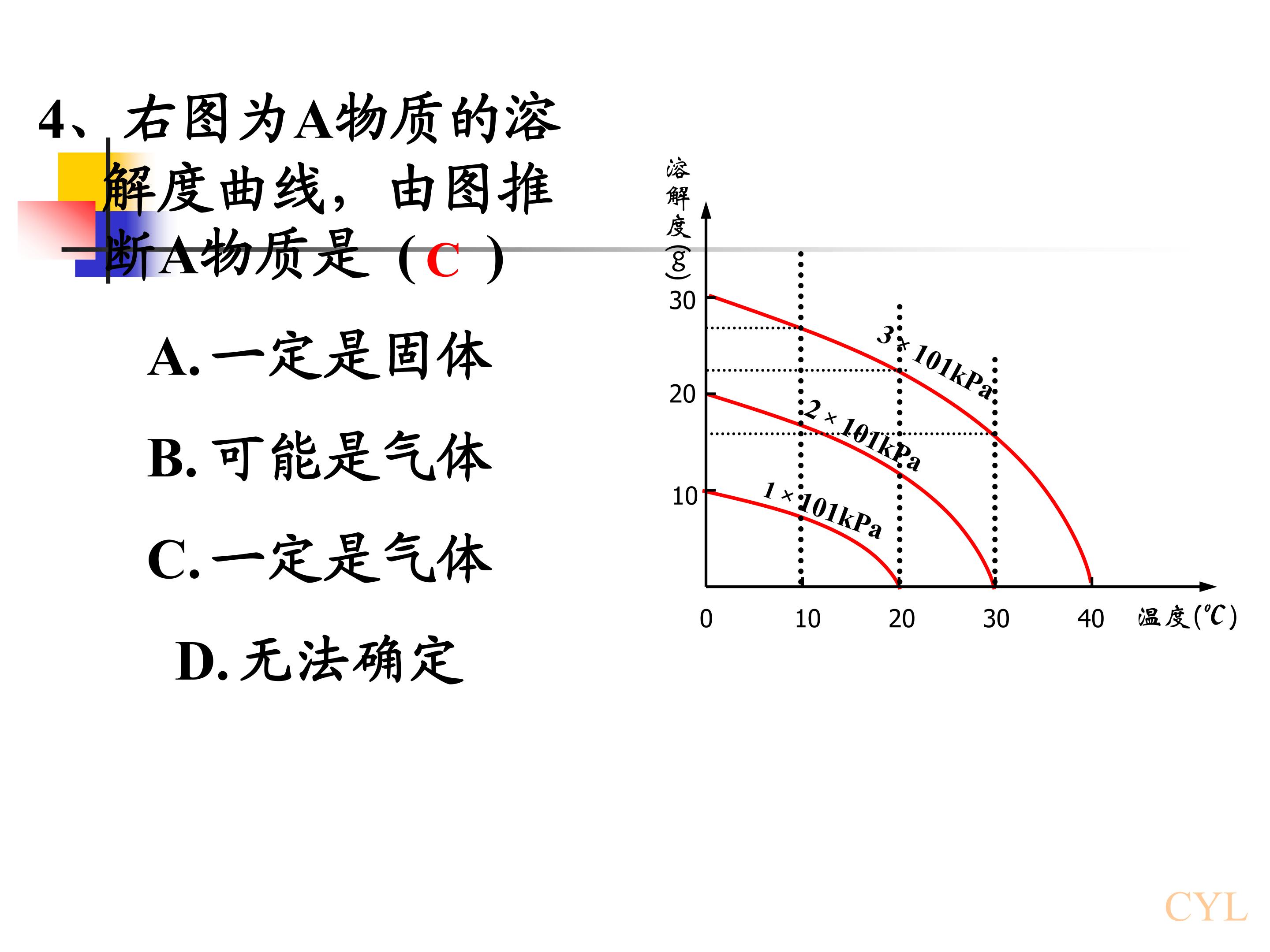 4、右图为A物质的溶解度曲线，由图推断A物质是（C）

A.一定是固体

B.可能是气体

C.一定是气体

D.无法确定

溶解度(g)
30
20
10
3×101kPa
2×101kPa
1×101kPa
0
10
20
30
40
温度(℃)

CYL